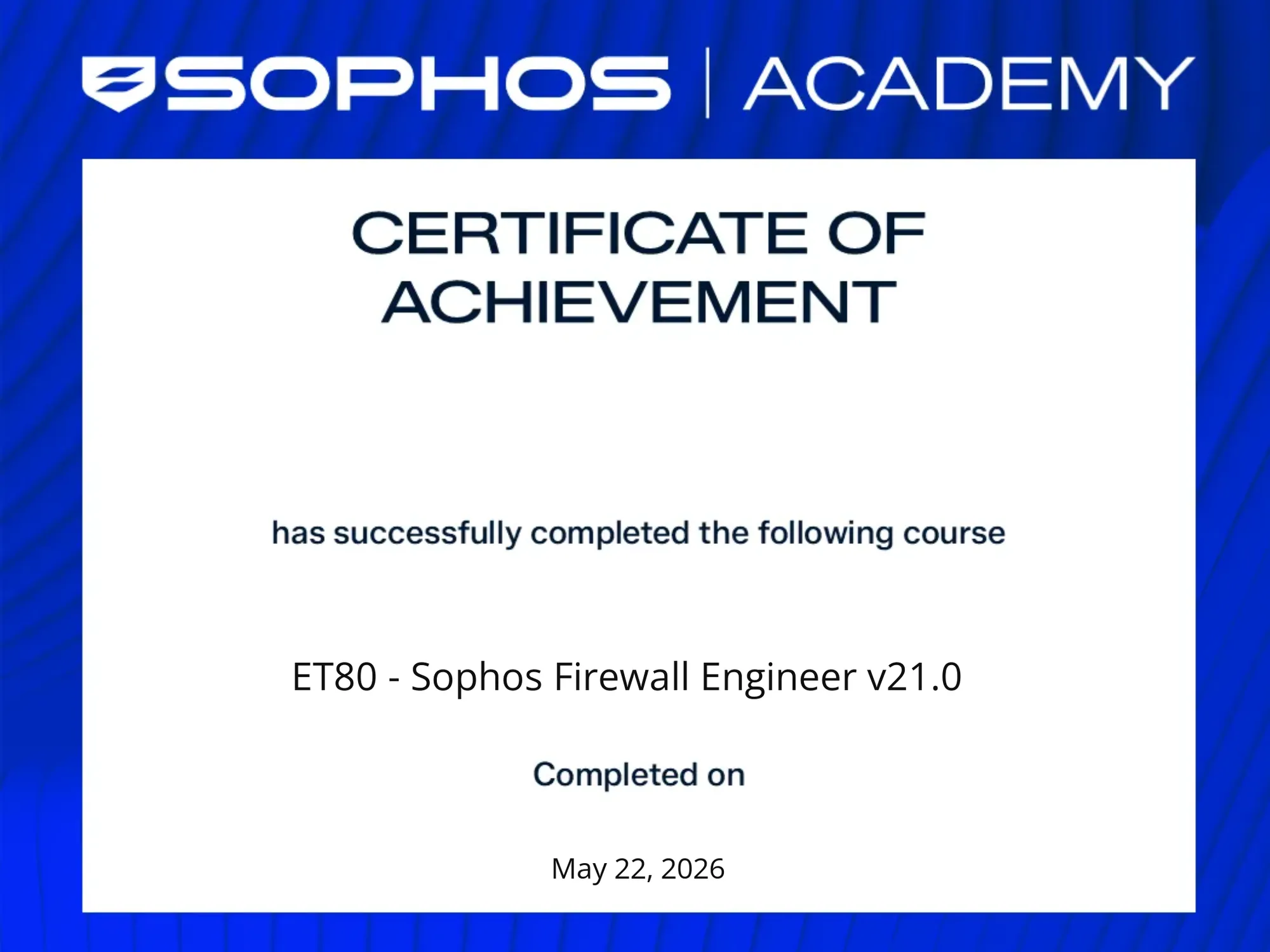 SOPHOS | ACADEMY

CERTIFICATE OF ACHIEVEMENT

has successfully completed the following course

ET80 - Sophos Firewall Engineer v21.0

Completed on

May 22, 2026